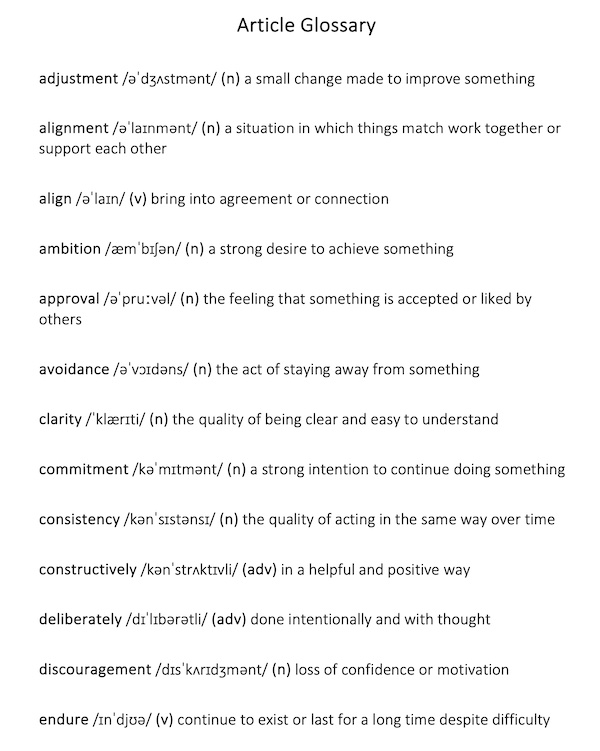 Article Glossary

adjustment /əˈdʒʌstmənt/ (n) a small change made to improve something

alignment /əˈlaɪnmənt/ (n) a situation in which things match work together or support each other

align /əˈlaɪn/ (v) bring into agreement or connection

ambition /æmˈbɪʃən/ (n) a strong desire to achieve something

approval /əˈpruːvəl/ (n) the feeling that something is accepted or liked by others

avoidance /əˈvɔɪdəns/ (n) the act of staying away from something

clarity /ˈklærɪti/ (n) the quality of being clear and easy to understand

commitment /kəˈmɪtmənt/ (n) a strong intention to continue doing something

consistency /kənˈsɪstənsɪ/ (n) the quality of acting in the same way over time

constructively /kənˈstrʌktɪvli/ (adv) in a helpful and positive way

deliberately /dɪˈlɪbərətli/ (adv) done intentionally and with thought

discouragement /dɪsˈkʌrɪdʒmənt/ (n) loss of confidence or motivation

endure /ɪnˈdjʊə/ (v) continue to exist or last for a long time despite difficulty